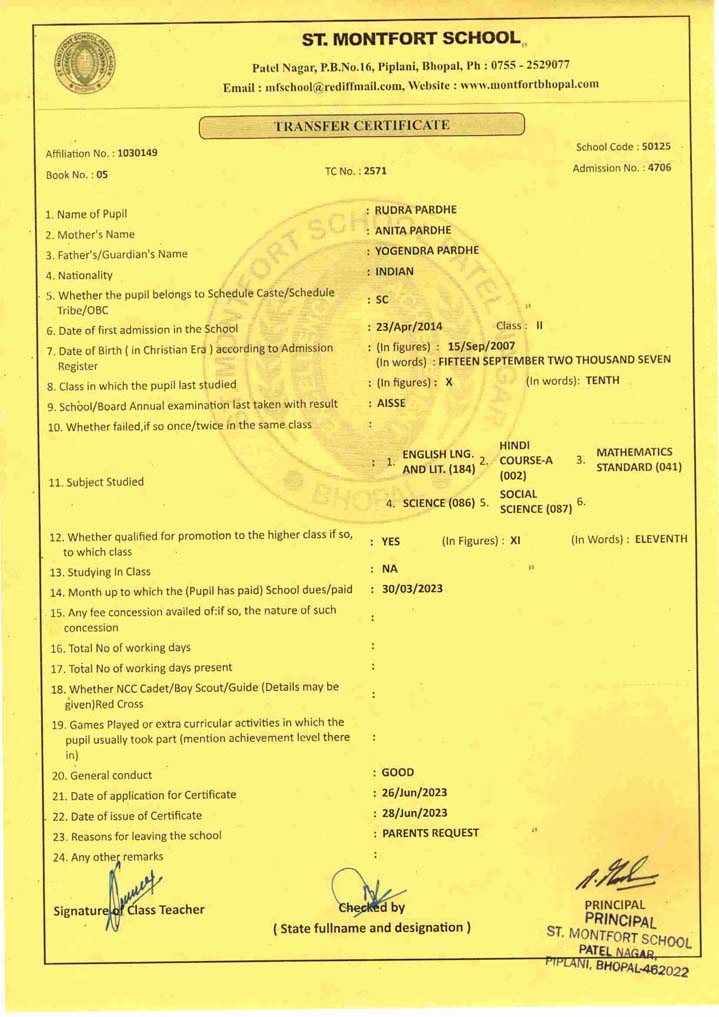 ST. MONTFORT SCHOOL

Patel Nagar, P.B.No.16, Piplani, Bhopal, Ph : 0755 - 2529077
Email : mfschool@rediffmail.com, Website : www.montfortbhopal.com

TRANSFER CERTIFICATE

Affiliation No. : 1030149
School Code : 50125
Book No. : 05
TC No. : 2571
Admission No. : 4706

1. Name of Pupil : RUDRA PARDHE
2. Mother's Name : ANITA PARDHE
3. Father's/Guardian's Name : YOGENDRA PARDHE
4. Nationality : INDIAN
5. Whether the pupil belongs to Schedule Caste/Schedule Tribe/OBC : SC
6. Date of first admission in the School : 23/Apr/2014 Class : II
7. Date of Birth ( in Christian Era ) according to Admission Register : (In figures) : 15/Sep/2007
(In words) : FIFTEEN SEPTEMBER TWO THOUSAND SEVEN
8. Class in which the pupil last studied : (In figures) : X (In words): TENTH
9. School/Board Annual examination last taken with result : AISSE
10. Whether failed,if so once/twice in the same class :
11. Subject Studied : 1. ENGLISH LNG. AND LIT. (184) 2. HINDI COURSE-A (002) 3. MATHEMATICS STANDARD (041)
4. SCIENCE (086) 5. SOCIAL SCIENCE (087) 6.
12. Whether qualified for promotion to the higher class if so, to which class : YES (In Figures) : XI (In Words) : ELEVENTH
13. Studying In Class : NA
14. Month up to which the (Pupil has paid) School dues/paid : 30/03/2023
15. Any fee concession availed of:if so, the nature of such concession :
16. Total No of working days :
17. Total No of working days present :
18. Whether NCC Cadet/Boy Scout/Guide (Details may be given)Red Cross :
19. Games Played or extra curricular activities in which the pupil usually took part (mention achievement level there in) :
20. General conduct : GOOD
21. Date of application for Certificate : 26/Jun/2023
22. Date of issue of Certificate : 28/Jun/2023
23. Reasons for leaving the school : PARENTS REQUEST
24. Any other remarks :

Signature of Class Teacher
Checked by
( State fullname and designation )
PRINCIPAL
PRINCIPAL
ST. MONTFORT SCHOOL
PATEL NAGAR,
PIPLANI, BHOPAL-462022